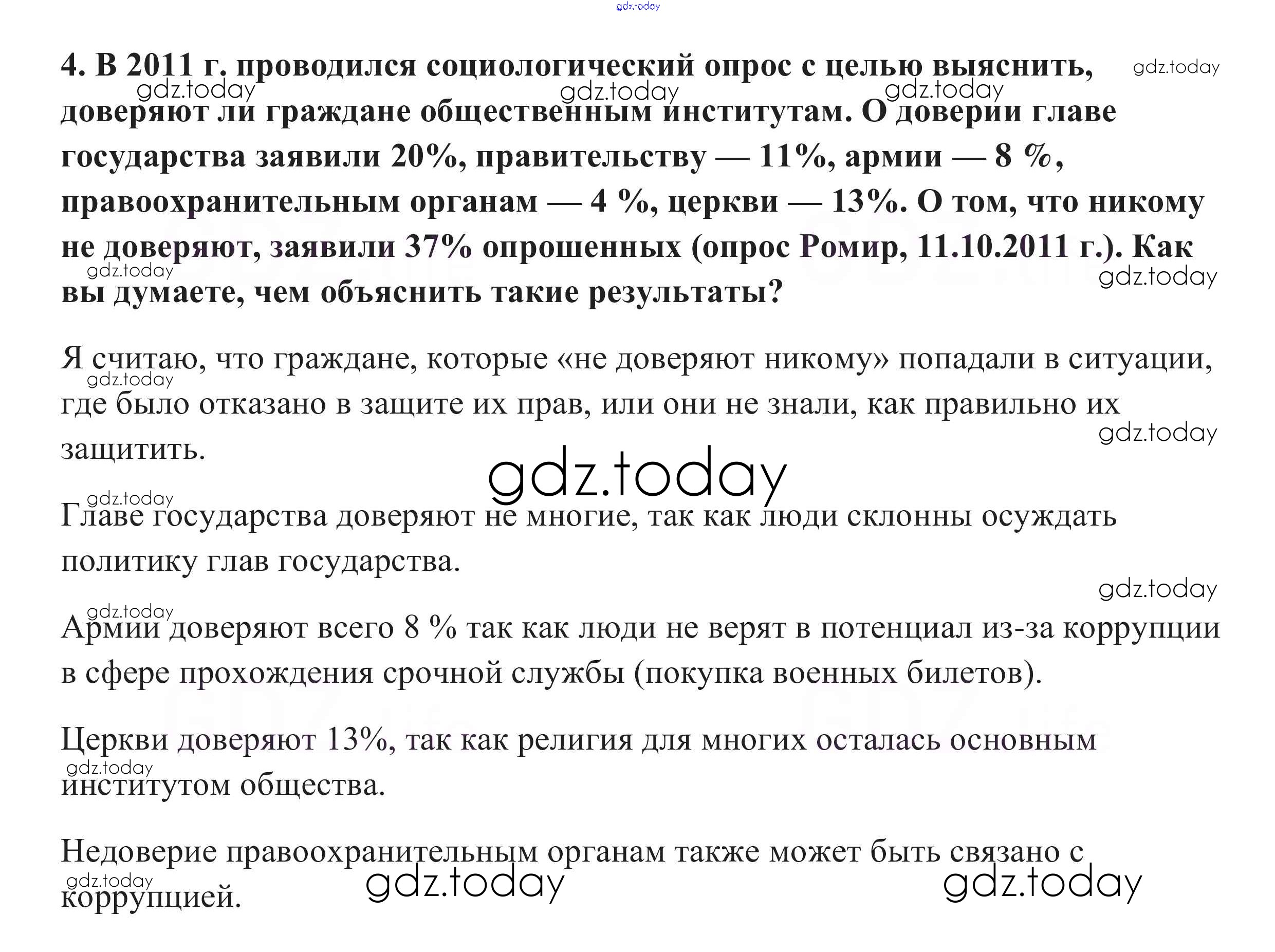 gdz.today

4. В 2011 г. проводился социологический опрос с целью выяснить, доверяют ли граждане общественным институтам. О доверии главе государства заявили 20%, правительству — 11%, армии — 8 %, правоохранительным органам — 4 %, церкви — 13%. О том, что никому не доверяют, заявили 37% опрошенных (опрос Ромир, 11.10.2011 г.). Как вы думаете, чем объяснить такие результаты?

Я считаю, что граждане, которые «не доверяют никому» попадали в ситуации, где было отказано в защите их прав, или они не знали, как правильно их защитить.

gdz.today

Главе государства доверяют не многие, так как люди склонны осуждать политику глав государства.

Армии доверяют всего 8 % так как люди не верят в потенциал из-за коррупции в сфере прохождения срочной службы (покупка военных билетов).

Церкви доверяют 13%, так как религия для многих осталась основным институтом общества.

Недоверие правоохранительным органам также может быть связано с коррупцией.

gdz.today gdz.today